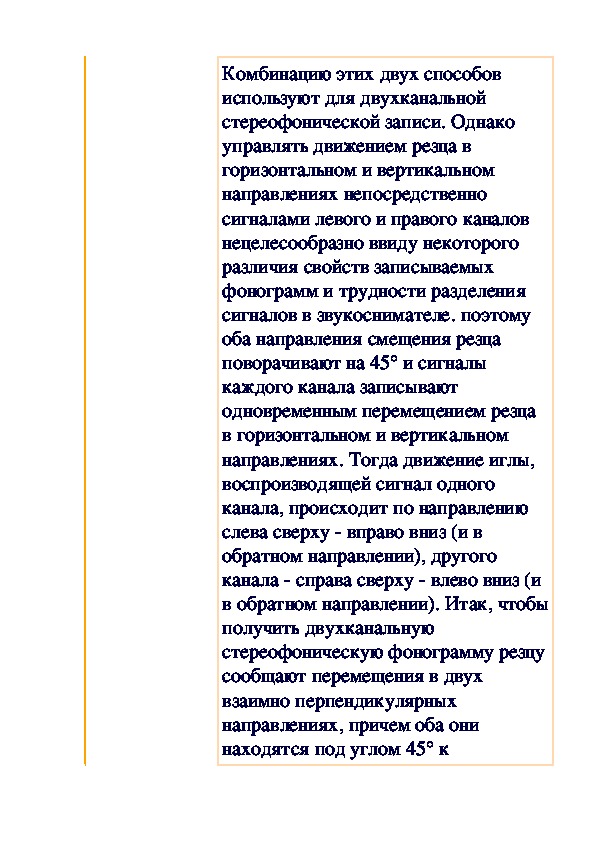 Комбинацию этих двух способов используют для двухканальной стереофонической записи. Однако управлять движением резца в горизонтальном и вертикальном направлениях непосредственно сигналами левого и правого каналов нецелесообразно ввиду некоторого различия свойств записываемых фонограмм и трудности разделения сигналов в звукоснимателе. поэтому оба направления смещения резца поворачивают на 45° и сигналы каждого канала записывают одновременным перемещением резца в горизонтальном и вертикальном направлениях. Тогда движение иглы, воспроизводящей сигнал одного канала, происходит по направлению слева сверху - вправо вниз (и в обратном направлении), другого канала - справа сверху - влево вниз (и в обратном направлении). Итак, чтобы получить двухканальную стереофоническую фонограмму резцу сообщают перемещения в двух взаимно перпендикулярных направлениях, причем оба они находятся под углом 45° к